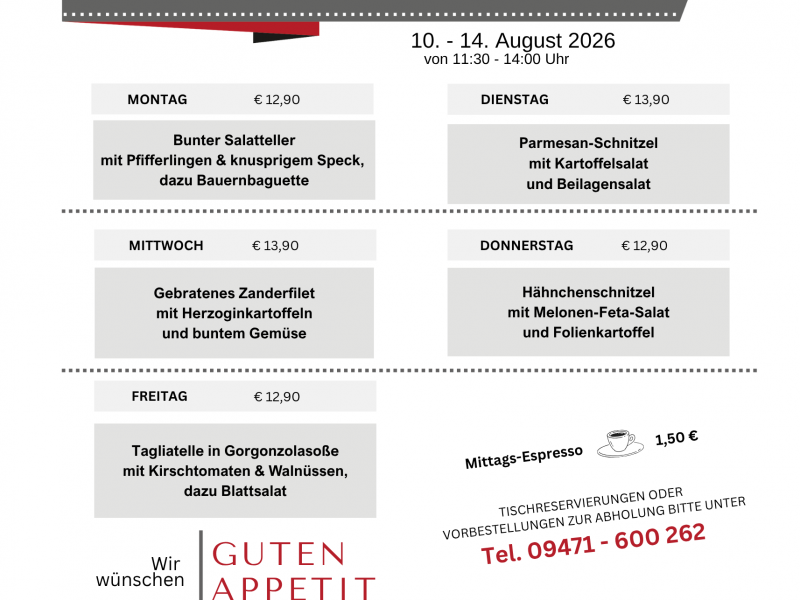 10. - 14. August 2026
von 11:30 - 14:00 Uhr

MONTAG € 12,90

Bunter Salatteller
mit Pfifferlingen & knusprigem Speck,
dazu Bauernbaguette

DIENSTAG € 13,90

Parmesan-Schnitzel
mit Kartoffelsalat
und Beilagensalat

MITTWOCH € 13,90

Gebratenes Zanderfilet
mit Herzoginkartoffeln
und buntem Gemüse

DONNERSTAG € 12,90

Hähnchenschnitzel
mit Melonen-Feta-Salat
und Folienkartoffel

FREITAG € 12,90

Tagliatelle in Gorgonzolasoße
mit Kirschtomaten & Walnüssen,
dazu Blattsalat

Mittags-Espresso 1,50 €

TISCHRESERVIERUNGEN ODER
VORBESTELLUNGEN ZUR ABHOLUNG BITTE UNTER
Tel. 09471 - 600 262

Wir
wünschen
GUTEN
APPETIT